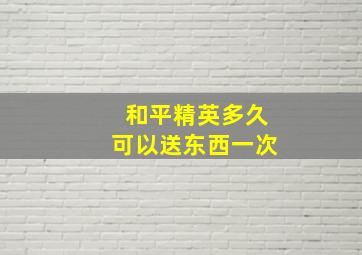 和平精英多久
可以送东西一次